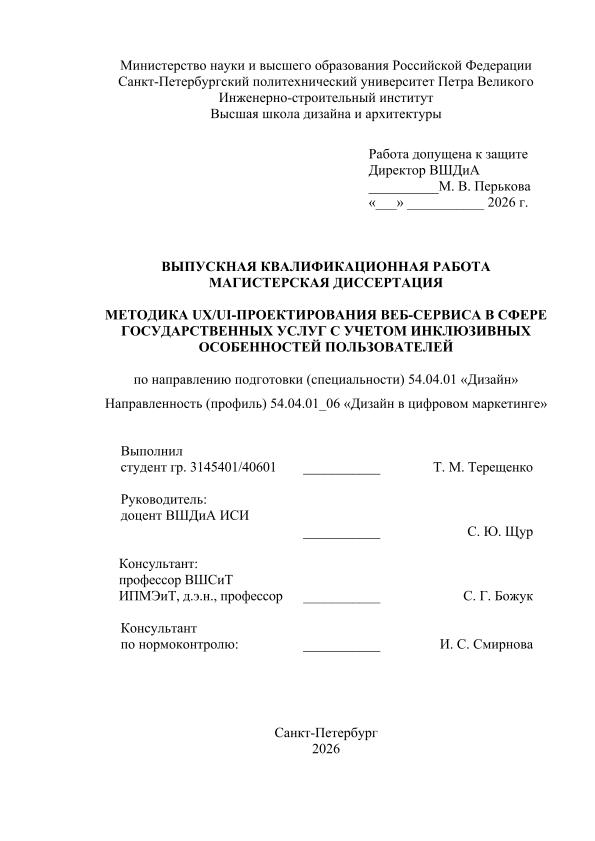 Министерство науки и высшего образования Российской Федерации
Санкт-Петербургский политехнический университет Петра Великого
Инженерно-строительный институт
Высшая школа дизайна и архитектуры

Работа допущена к защите
Директор ВШДиА
__________М. В. Перькова
«___» ___________ 2026 г.

ВЫПУСКНАЯ КВАЛИФИКАЦИОННАЯ РАБОТА
МАГИСТЕРСКАЯ ДИССЕРТАЦИЯ

МЕТОДИКА UX/UI-ПРОЕКТИРОВАНИЯ ВЕБ-СЕРВИСА В СФЕРЕ ГОСУДАРСТВЕННЫХ УСЛУГ С УЧЕТОМ ИНКЛЮЗИВНЫХ ОСОБЕННОСТЕЙ ПОЛЬЗОВАТЕЛЕЙ

по направлению подготовки (специальности) 54.04.01 «Дизайн»

Направленность (профиль) 54.04.01_06 «Дизайн в цифровом маркетинге»

Выполнил
студент гр. 3145401/40601 ___________ Т. М. Терещенко

Руководитель:
доцент ВШДиА ИСИ
___________ С. Ю. Щур

Консультант:
профессор ВШСиТ
ИПМЭиТ, д.э.н., профессор ___________ С. Г. Божук

Консультант
по нормоконтролю: ___________ И. С. Смирнова

Санкт-Петербург
2026